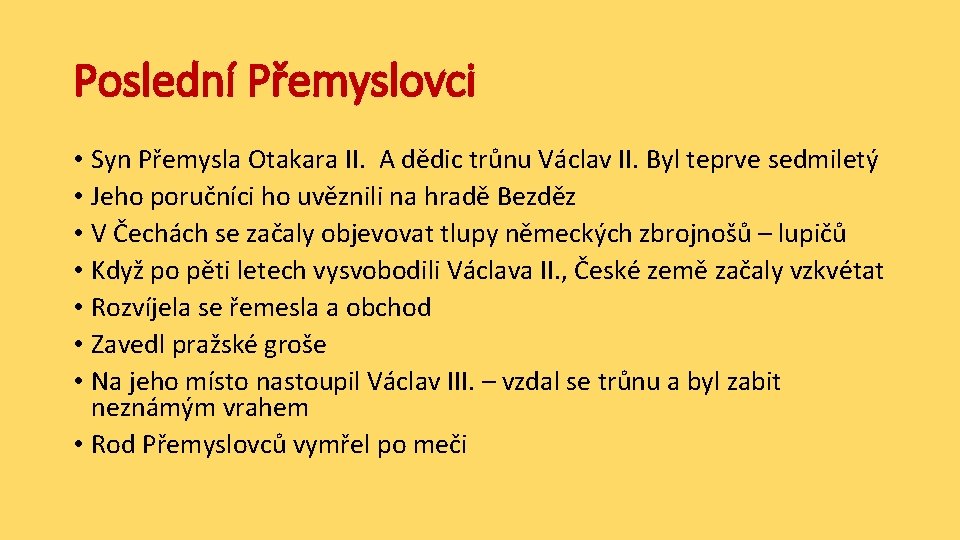 Poslední Přemyslovci

• Syn Přemysla Otakara II. A dědic trůnu Václav II. Byl teprve sedmiletý
• Jeho poručníci ho uvěznili na hradě Bezděz
• V Čechách se začaly objevovat tlupy německých zbrojnošů – lupičů
• Když po pěti letech vysvobodili Václava II., České země začaly vzkvétat
• Rozvíjela se řemesla a obchod
• Zavedl pražské groše
• Na jeho místo nastoupil Václav III. – vzdal se trůnu a byl zabit neznámým vrahem
• Rod Přemyslovců vymřel po meči